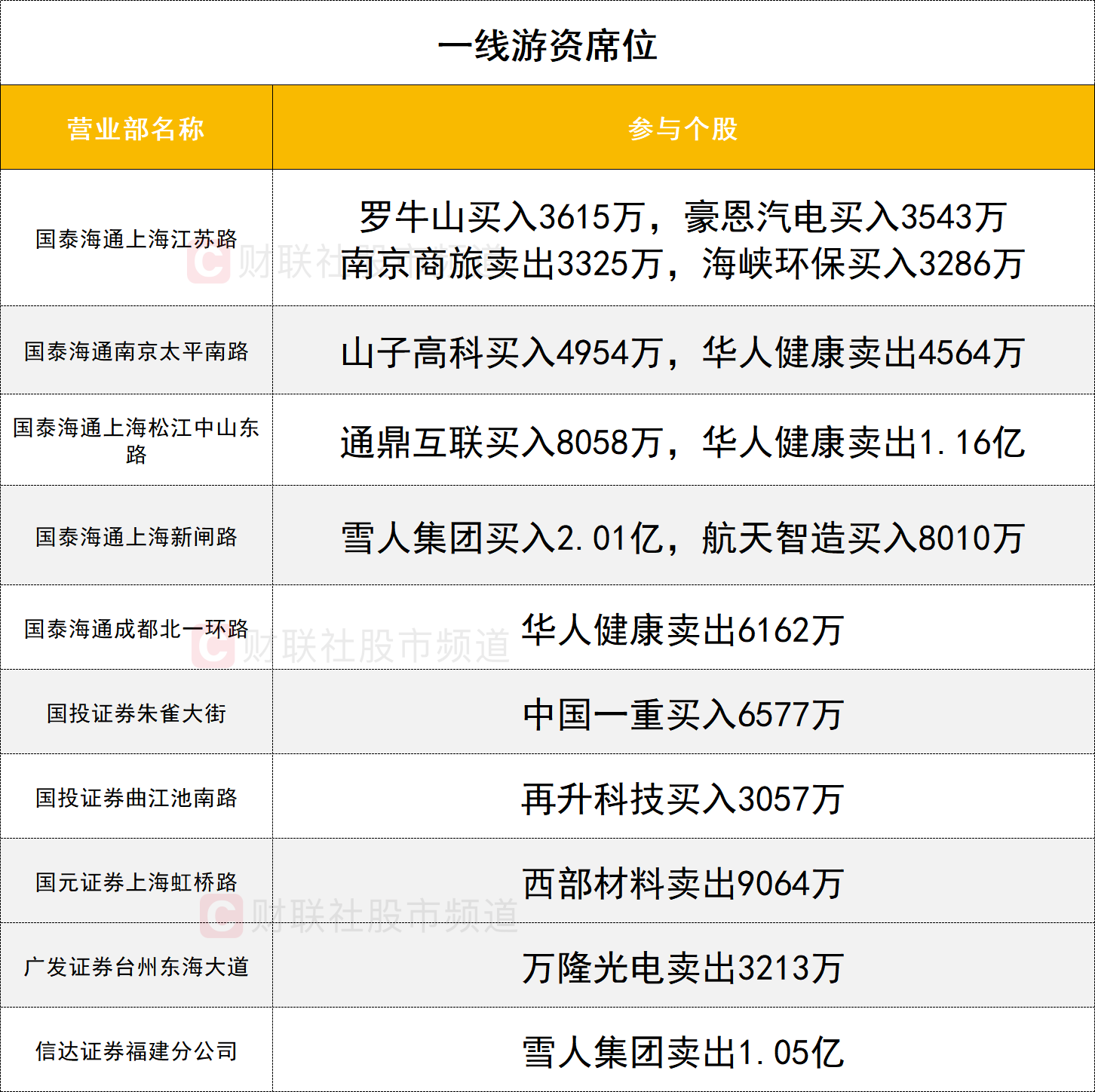 一线游资席位

| 营业部名称 | 参与个股 |
|---|---|
| 国泰海通上海江苏路 | 罗牛山买入3615万，豪恩汽电买入3543万 南京商旅卖出3325万，海峡环保买入3286万 |
| 国泰海通南京太平南路 | 山子高科买入4954万，华人健康卖出4564万 |
| 国泰海通上海松江中山东路 | 通鼎互联买入8058万，华人健康卖出1.16亿 |
| 国泰海通上海新闸路 | 雪人集团买入2.01亿，航天智造买入8010万 |
| 国泰海通成都北一环路 | 华人健康卖出6162万 |
| 国投证券朱雀大街 | 中国一重买入6577万 |
| 国投证券曲江池南路 | 再升科技买入3057万 |
| 国元证券上海虹桥路 | 西部材料卖出9064万 |
| 广发证券台州东海大道 | 万隆光电卖出3213万 |
| 信达证券福建分公司 | 雪人集团卖出1.05亿 |

财联社股市频道